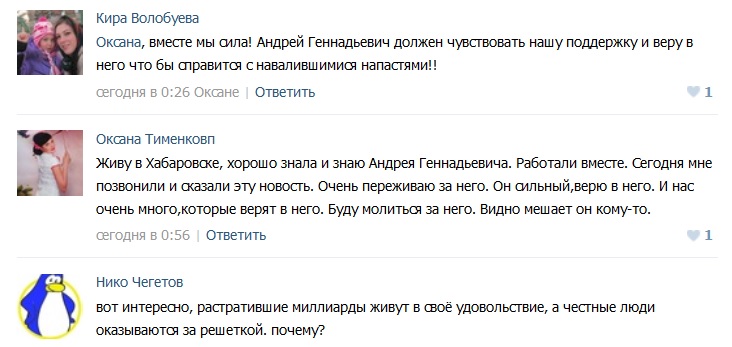 Кира Волобуева

Оксана, вместе мы сила! Андрей Геннадьевич должен чувствовать нашу поддержку и веру в него что бы справится с навалившимися напастями!!

сегодня в 0:26 Оксане | Ответить

1

Оксана Тименковп

Живу в Хабаровске, хорошо знала и знаю Андрея Геннадьевича. Работали вместе. Сегодня мне позвонили и сказали эту новость. Очень переживаю за него. Он сильный,верю в него. И нас очень много,которые верят в него. Буду молиться за него. Видно мешает он кому-то.

сегодня в 0:56 | Ответить

1

Нико Чегетов

вот интересно, растратившие миллиарды живут в своё удовольствие, а честные люди оказываются за решеткой. почему?